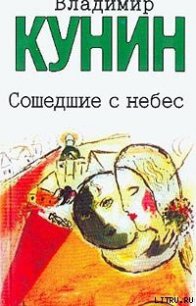 Владимир
КУНИН

Сошедшие с небес

LITRU.RU